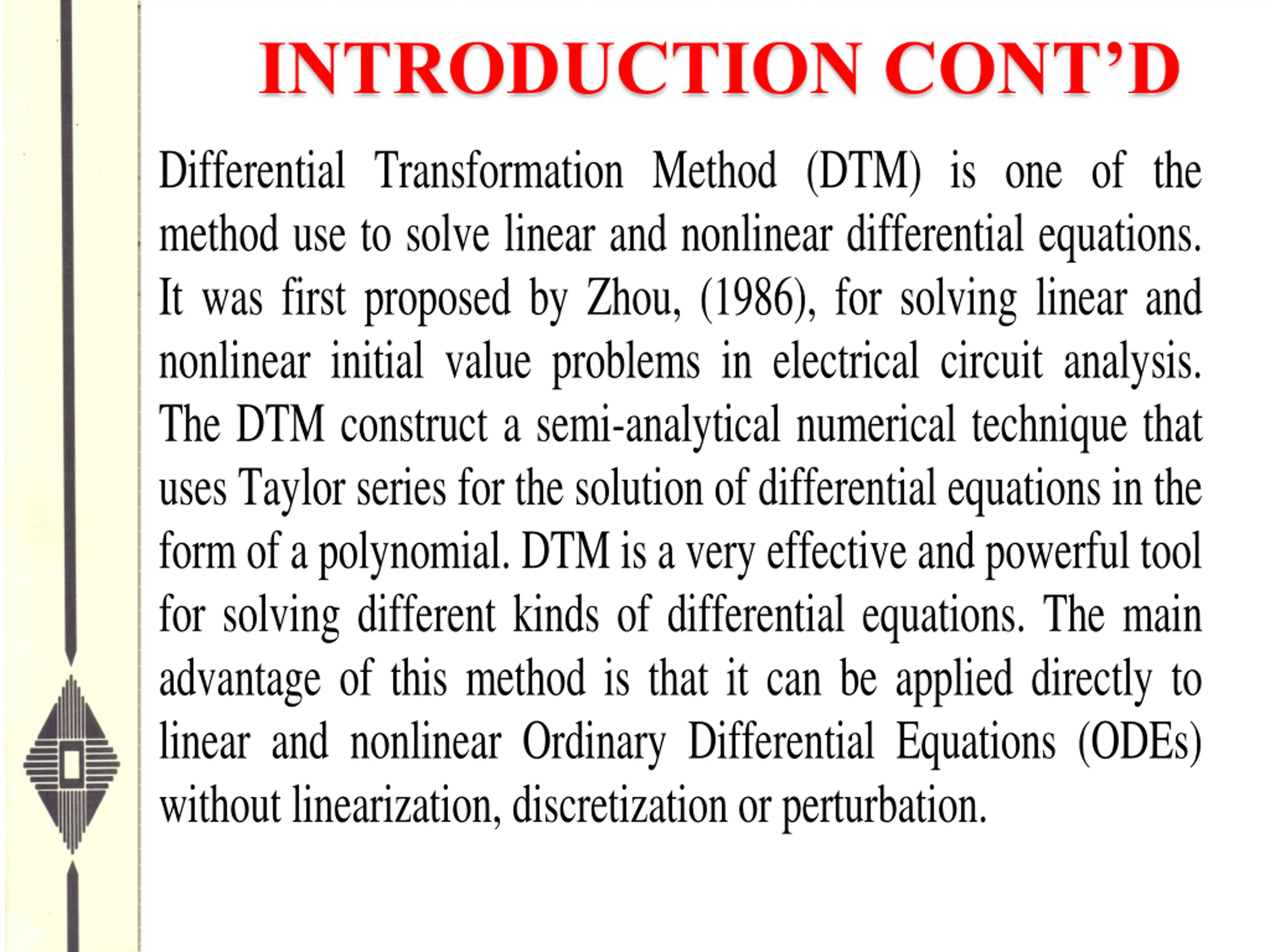 INTRODUCTION CONT’D

Differential Transformation Method (DTM) is one of the method use to solve linear and nonlinear differential equations. It was first proposed by Zhou, (1986), for solving linear and nonlinear initial value problems in electrical circuit analysis. The DTM construct a semi-analytical numerical technique that uses Taylor series for the solution of differential equations in the form of a polynomial. DTM is a very effective and powerful tool for solving different kinds of differential equations. The main advantage of this method is that it can be applied directly to linear and nonlinear Ordinary Differential Equations (ODEs) without linearization, discretization or perturbation.